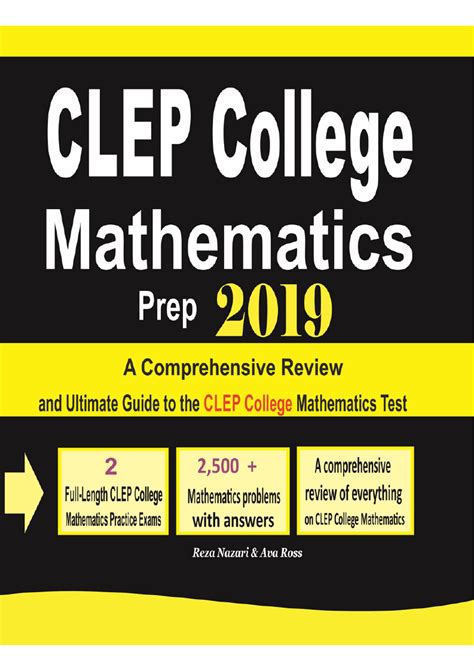 CLEP College Mathematics

Prep 2019

A Comprehensive Review and Ultimate Guide to the CLEP College Mathematics Test

2
Full-Length CLEP College Mathematics Practice Exams

2,500 +
Mathematics problems with answers

A comprehensive review of everything on CLEP College Mathematics

Reza Nazari & Ava Ross